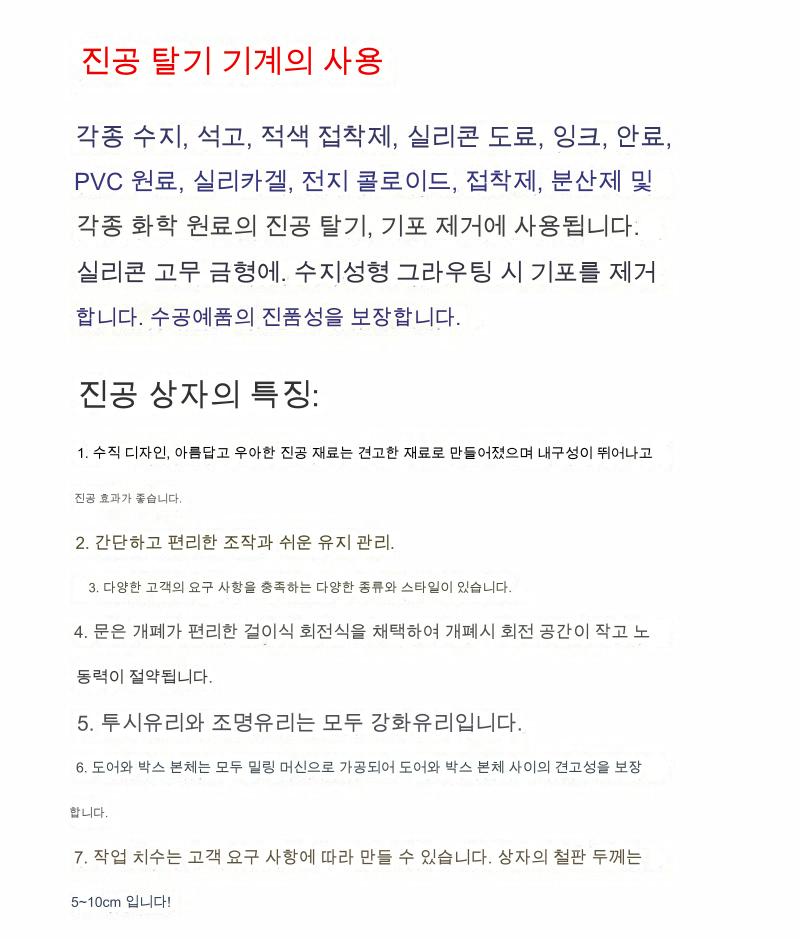 진공 탈기 기계의 사용

각종 수지, 석고, 적색 접착제, 실리콘 도료, 잉크, 안료, PVC 원료, 실리카겔, 전지 콜로이드, 접착제, 분산제 및 각종 화학 원료의 진공 탈기, 기포 제거에 사용됩니다. 실리콘 고무 금형에. 수지성형 그라우팅 시 기포를 제거합니다. 수공예품의 진품성을 보장합니다.

진공 상자의 특징:

1. 수직 디자인, 아름답고 우아한 진공 재료는 견고한 재료로 만들어졌으며 내구성이 뛰어나고 진공 효과가 좋습니다.

2. 간단하고 편리한 조작과 쉬운 유지 관리.

3. 다양한 고객의 요구 사항을 충족하는 다양한 종류와 스타일이 있습니다.

4. 문은 개폐가 편리한 걸이식 회전식을 채택하여 개폐시 회전 공간이 작고 노동력이 절약됩니다.

5. 투시유리와 조명유리는 모두 강화유리입니다.

6. 도어와 박스 본체는 모두 밀링 머신으로 가공되어 도어와 박스 본체 사이의 견고성을 보장합니다.

7. 작업 치수는 고객 요구 사항에 따라 만들 수 있습니다. 상자의 철판 두께는 5~10cm 입니다!